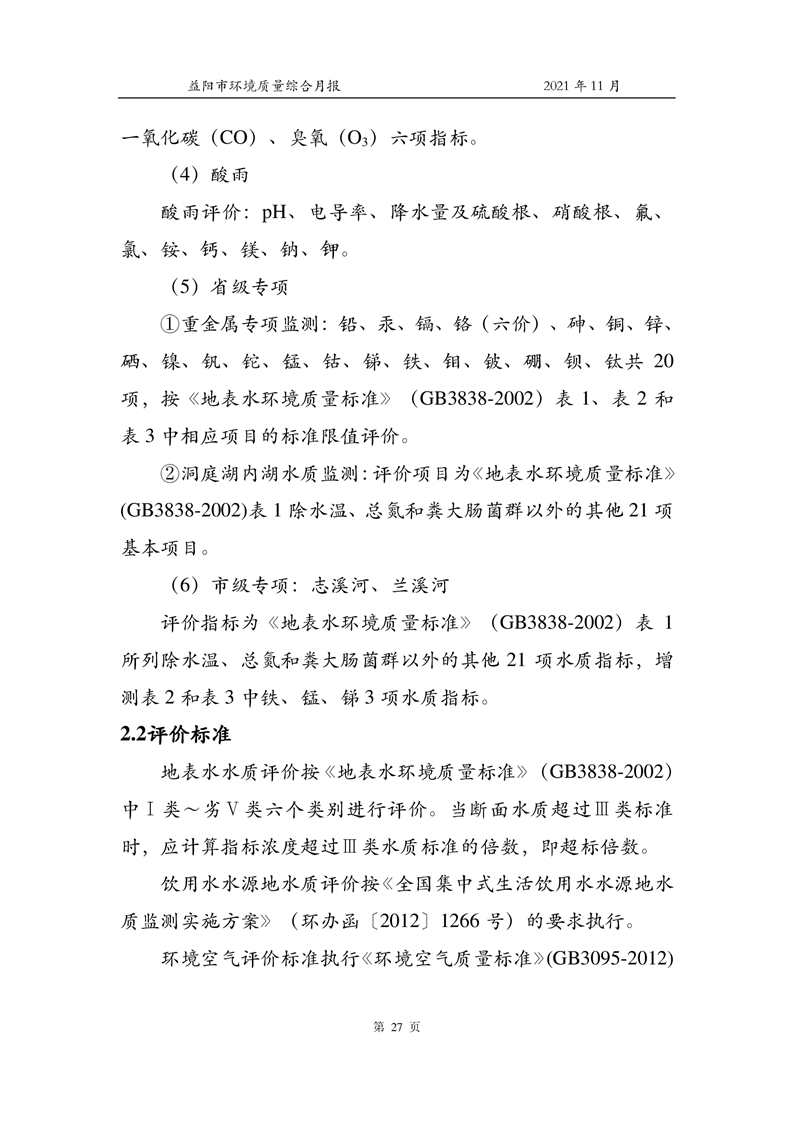 益阳市环境质量综合月报　　2021 年 11 月

一氧化碳（CO）、臭氧（$O_3$）六项指标。

（4）酸雨

酸雨评价：pH、电导率、降水量及硫酸根、硝酸根、氟、氯、铵、钙、镁、钠、钾。

（5）省级专项

①重金属专项监测：铅、汞、镉、铬（六价）、砷、铜、锌、硒、镍、钒、铊、锰、钴、锑、铁、钼、铍、硼、钡、钛共 20 项，按《地表水环境质量标准》（GB3838-2002）表 1、表 2 和表 3 中相应项目的标准限值评价。

②洞庭湖内湖水质监测：评价项目为《地表水环境质量标准》(GB3838-2002)表 1 除水温、总氮和粪大肠菌群以外的其他 21 项基本项目。

（6）市级专项：志溪河、兰溪河

评价指标为《地表水环境质量标准》（GB3838-2002）表 1 所列除水温、总氮和粪大肠菌群以外的其他 21 项水质指标，增测表 2 和表 3 中铁、锰、锑 3 项水质指标。

2.2评价标准

地表水水质评价按《地表水环境质量标准》（GB3838-2002）中Ⅰ类～劣Ⅴ类六个类别进行评价。当断面水质超过Ⅲ类标准时，应计算指标浓度超过Ⅲ类水质标准的倍数，即超标倍数。

饮用水水源地水质评价按《全国集中式生活饮用水水源地水质监测实施方案》（环办函〔2012〕1266 号）的要求执行。

环境空气评价标准执行《环境空气质量标准》(GB3095-2012)

第 27 页